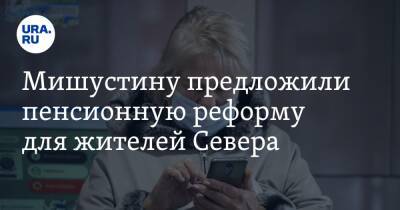 URA.RU

Мишустину предложили пенсионную реформу для жителей Севера